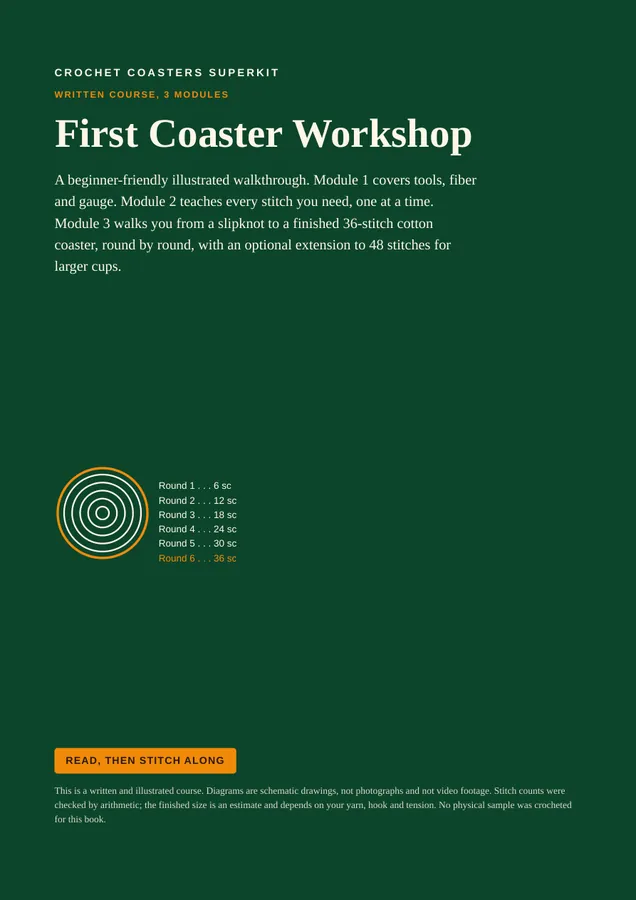 CROCHET COASTERS SUPERKIT

WRITTEN COURSE, 3 MODULES

First Coaster Workshop

A beginner-friendly illustrated walkthrough. Module 1 covers tools, fiber and gauge. Module 2 teaches every stitch you need, one at a time. Module 3 walks you from a slipknot to a finished 36-stitch cotton coaster, round by round, with an optional extension to 48 stitches for larger cups.

Round 1 . . . 6 sc
Round 2 . . . 12 sc
Round 3 . . . 18 sc
Round 4 . . . 24 sc
Round 5 . . . 30 sc
Round 6 . . . 36 sc

READ, THEN STITCH ALONG

This is a written and illustrated course. Diagrams are schematic drawings, not photographs and not video footage. Stitch counts were checked by arithmetic; the finished size is an estimate and depends on your yarn, hook and tension. No physical sample was crocheted for this book.